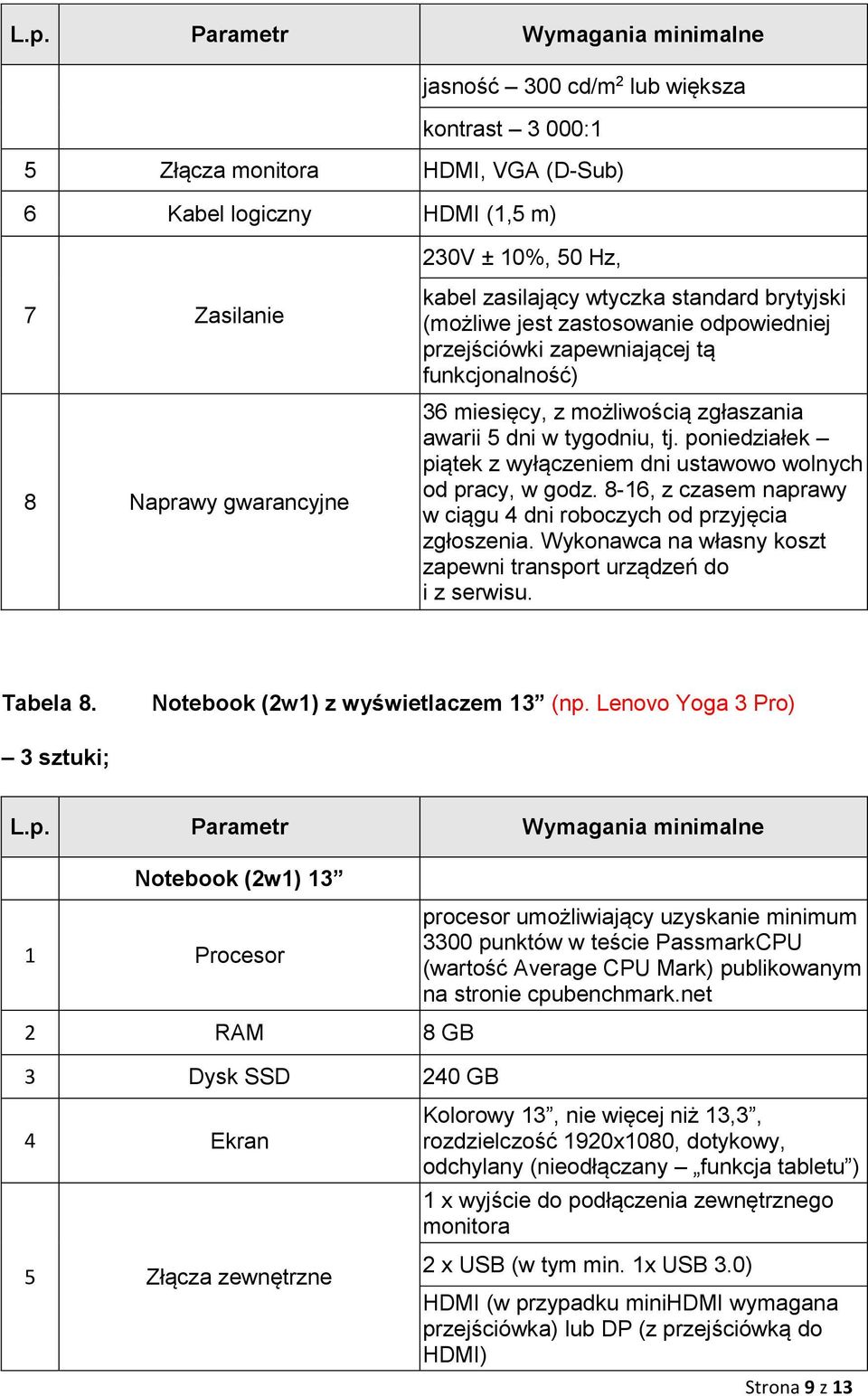 | L.p. | Parametr | Wymagania minimalne |
|---|---|---|
| | | jasność – 300 cd/m$^2$ lub większa |
| | | kontrast – 3 000:1 |
| 5 | Złącza monitora | HDMI, VGA (D-Sub) |
| 6 | Kabel logiczny | HDMI (1,5 m) |
| 7 | Zasilanie | 230V ± 10%, 50 Hz, |
| | | kabel zasilający wtyczka standard brytyjski (możliwe jest zastosowanie odpowiedniej przejściówki zapewniającej tą funkcjonalność) |
| 8 | Naprawy gwarancyjne | 36 miesięcy, z możliwością zgłaszania awarii 5 dni w tygodniu, tj. poniedziałek – piątek z wyłączeniem dni ustawowo wolnych od pracy, w godz. 8-16, z czasem naprawy w ciągu 4 dni roboczych od przyjęcia zgłoszenia. Wykonawca na własny koszt zapewni transport urządzeń do i z serwisu. |

Tabela 8. Notebook (2w1) z wyświetlaczem 13” (np. Lenovo Yoga 3 Pro) – 3 sztuki;

| L.p. | Parametr | Wymagania minimalne |
|---|---|---|
| | Notebook (2w1) 13” | |
| 1 | Procesor | procesor umożliwiający uzyskanie minimum 3300 punktów w teście PassmarkCPU (wartość Average CPU Mark) publikowanym na stronie cpubenchmark.net |
| 2 | RAM | 8 GB |
| 3 | Dysk SSD | 240 GB |
| 4 | Ekran | Kolorowy 13”, nie więcej niż 13,3”, rozdzielczość 1920x1080, dotykowy, odchylany (nieodłączany – „funkcja tabletu”) |
| 5 | Złącza zewnętrzne | 1 x wyjście do podłączenia zewnętrznego monitora |
| | | 2 x USB (w tym min. 1x USB 3.0) |
| | | HDMI (w przypadku miniHDMI wymagana przejściówka) lub DP (z przejściówką do HDMI) |

Strona 9 z 13